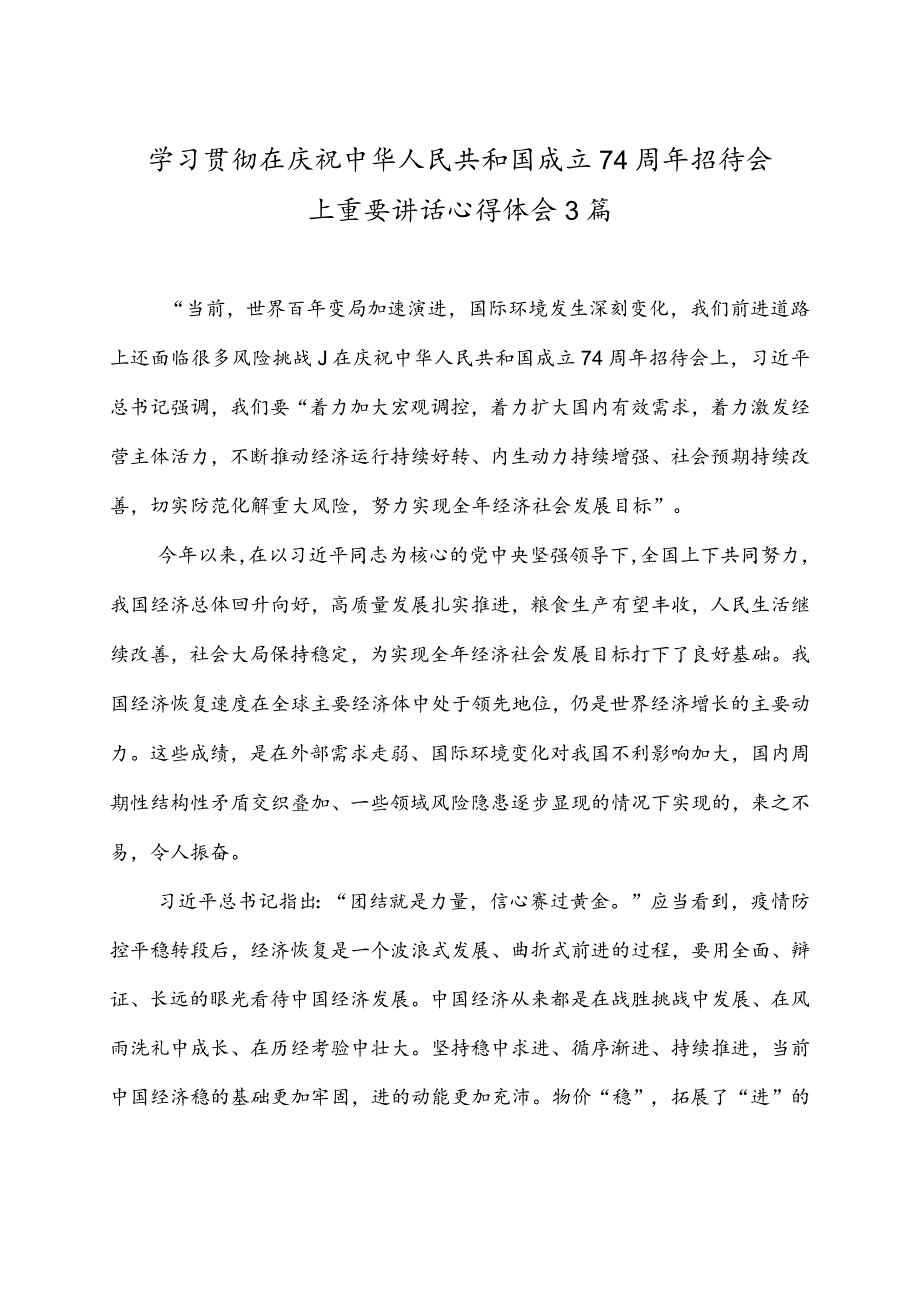 学习贯彻在庆祝中华人民共和国成立74周年招待会上重要讲话心得体会3篇

“当前，世界百年变局加速演进，国际环境发生深刻变化，我们前进道路上还面临很多风险挑战J在庆祝中华人民共和国成立74周年招待会上，习近平总书记强调，我们要“着力加大宏观调控，着力扩大国内有效需求，着力激发经营主体活力，不断推动经济运行持续好转、内生动力持续增强、社会预期持续改善，切实防范化解重大风险，努力实现全年经济社会发展目标”。

今年以来，在以习近平同志为核心的党中央坚强领导下，全国上下共同努力，我国经济总体回升向好，高质量发展扎实推进，粮食生产有望丰收，人民生活继续改善，社会大局保持稳定，为实现全年经济社会发展目标打下了良好基础。我国经济恢复速度在全球主要经济体中处于领先地位，仍是世界经济增长的主要动力。这些成绩，是在外部需求走弱、国际环境变化对我国不利影响加大，国内周期性结构性矛盾交织叠加、一些领域风险隐患逐步显现的情况下实现的，来之不易，令人振奋。

习近平总书记指出:“团结就是力量，信心赛过黄金。”应当看到，疫情防控平稳转段后，经济恢复是一个波浪式发展、曲折式前进的过程，要用全面、辩证、长远的眼光看待中国经济发展。中国经济从来都是在战胜挑战中发展、在风雨洗礼中成长、在历经考验中壮大。坚持稳中求进、循序渐进、持续推进，当前中国经济稳的基础更加牢固，进的动能更加充沛。物价“稳”，拓展了“进”的